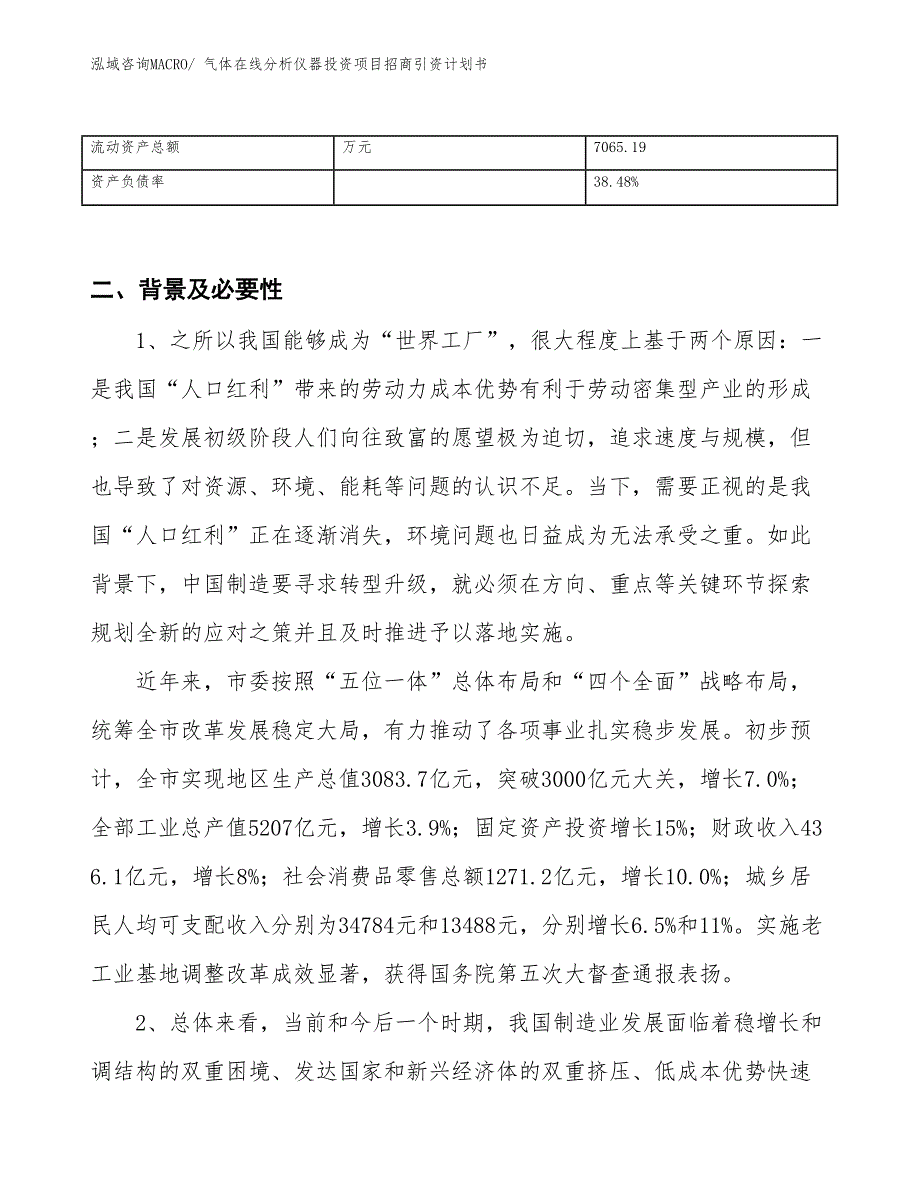 泓域咨询MACRO/ 气体在线分析仪器投资项目招商引资计划书

| 流动资产总额 | 万元 | 7065.19 |
|---|---|---|
| 资产负债率 |  | 38.48% |

二、背景及必要性

1、之所以我国能够成为“世界工厂”，很大程度上基于两个原因：一是我国“人口红利”带来的劳动力成本优势有利于劳动密集型产业的形成；二是发展初级阶段人们向往致富的愿望极为迫切，追求速度与规模，但也导致了对资源、环境、能耗等问题的认识不足。当下，需要正视的是我国“人口红利”正在逐渐消失，环境问题也日益成为无法承受之重。如此背景下，中国制造要寻求转型升级，就必须在方向、重点等关键环节探索规划全新的应对之策并且及时推进予以落地实施。

近年来，市委按照“五位一体”总体布局和“四个全面”战略布局，统筹全市改革发展稳定大局，有力推动了各项事业扎实稳步发展。初步预计，全市实现地区生产总值3083.7亿元，突破3000亿元大关，增长7.0%；全部工业总产值5207亿元，增长3.9%；固定资产投资增长15%；财政收入436.1亿元，增长8%；社会消费品零售总额1271.2亿元，增长10.0%；城乡居民人均可支配收入分别为34784元和13488元，分别增长6.5%和11%。实施老工业基地调整改革成效显著，获得国务院第五次大督查通报表扬。

2、总体来看，当前和今后一个时期，我国制造业发展面临着稳增长和调结构的双重困境、发达国家和新兴经济体的双重挤压、低成本优势快速